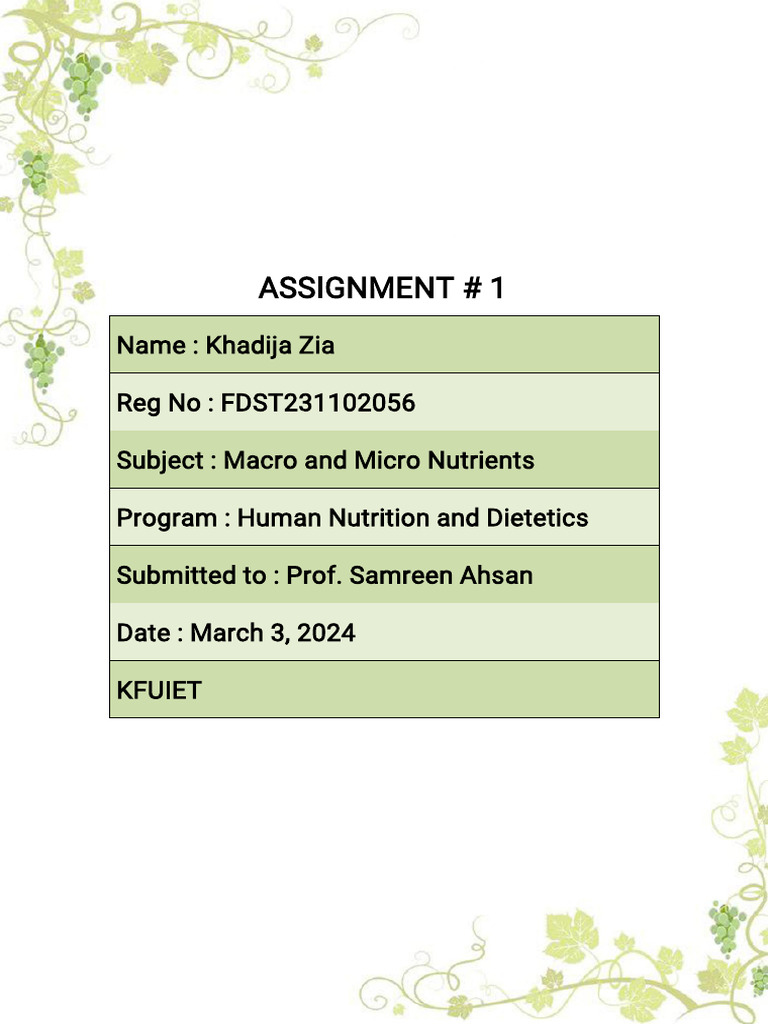 ASSIGNMENT # 1

Name : Khadija Zia

Reg No : FDST231102056

Subject : Macro and Micro Nutrients

Program : Human Nutrition and Dietetics

Submitted to : Prof. Samreen Ahsan

Date : March 3, 2024

KFUIET